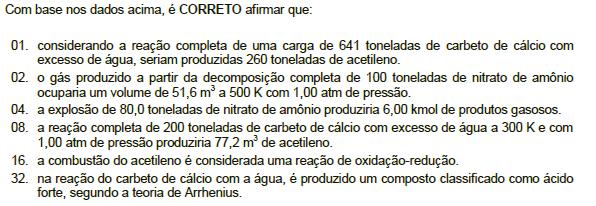 Com base nos dados acima, é CORRETO afirmar que:

01. considerando a reação completa de uma carga de 641 toneladas de carbeto de cálcio com excesso de água, seriam produzidas 260 toneladas de acetileno.
02. o gás produzido a partir da decomposição completa de 100 toneladas de nitrato de amônio ocuparia um volume de 51,6 $m^3$ a 500 K com 1,00 atm de pressão.
04. a explosão de 80,0 toneladas de nitrato de amônio produziria 6,00 kmol de produtos gasosos.
08. a reação completa de 200 toneladas de carbeto de cálcio com excesso de água a 300 K e com 1,00 atm de pressão produziria 77,2 $m^3$ de acetileno.
16. a combustão do acetileno é considerada uma reação de oxidação-redução.
32. na reação do carbeto de cálcio com a água, é produzido um composto classificado como ácido forte, segundo a teoria de Arrhenius.